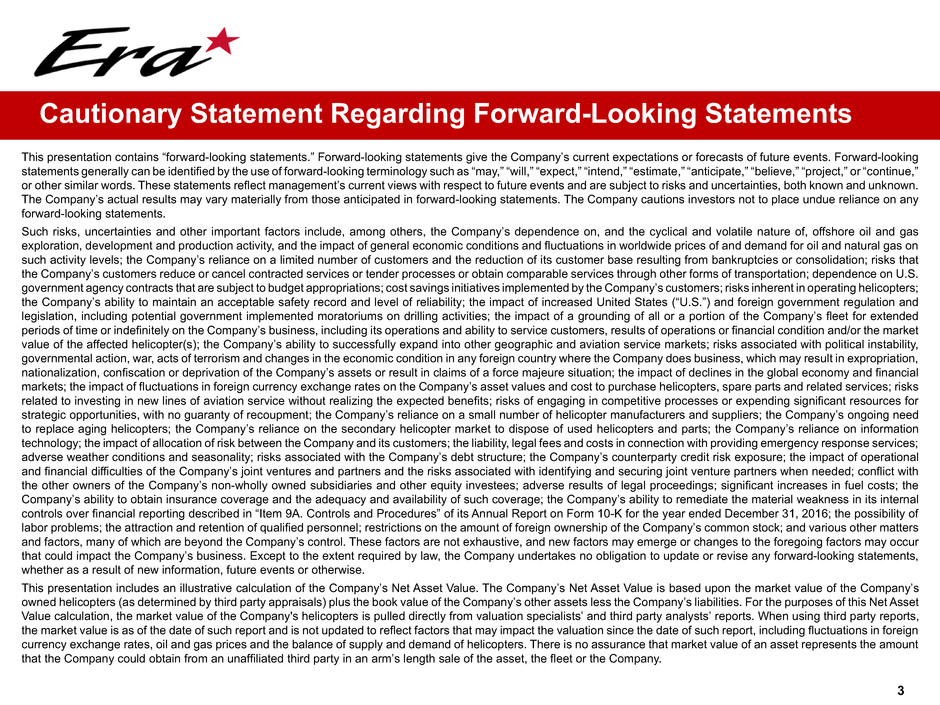 Era

Cautionary Statement Regarding Forward-Looking Statements

This presentation contains “forward-looking statements.” Forward-looking statements give the Company’s current expectations or forecasts of future events. Forward-looking statements generally can be identified by the use of forward-looking terminology such as “may,” “will,” “expect,” “intend,” “estimate,” “anticipate,” “believe,” “project,” or “continue,” or other similar words. These statements reflect management’s current views with respect to future events and are subject to risks and uncertainties, both known and unknown. The Company’s actual results may vary materially from those anticipated in forward-looking statements. The Company cautions investors not to place undue reliance on any forward-looking statements.

Such risks, uncertainties and other important factors include, among others, the Company’s dependence on, and the cyclical and volatile nature of, offshore oil and gas exploration, development and production activity, and the impact of general economic conditions and fluctuations in worldwide prices of and demand for oil and natural gas on such activity levels; the Company’s reliance on a limited number of customers and the reduction of its customer base resulting from bankruptcies or consolidation; risks that the Company’s customers reduce or cancel contracted services or tender processes or obtain comparable services through other forms of transportation; dependence on U.S. government agency contracts that are subject to budget appropriations; cost savings initiatives implemented by the Company’s customers; risks inherent in operating helicopters; the Company’s ability to maintain an acceptable safety record and level of reliability; the impact of increased United States (“U.S.”) and foreign government regulation and legislation, including potential government implemented moratoriums on drilling activities; the impact of a grounding of all or a portion of the Company’s fleet for extended periods of time or indefinitely on the Company’s business, including its operations and ability to service customers, results of operations or financial condition and/or the market value of the affected helicopter(s); the Company’s ability to successfully expand into other geographic and aviation service markets; risks associated with political instability, governmental action, war, acts of terrorism and changes in the economic condition in any foreign country where the Company does business, which may result in expropriation, nationalization, confiscation or deprivation of the Company’s assets or result in claims of a force majeure situation; the impact of declines in the global economy and financial markets; the impact of fluctuations in foreign currency exchange rates on the Company’s asset values and cost to purchase helicopters, spare parts and related services; risks related to investing in new lines of aviation service without realizing the expected benefits; risks of engaging in competitive processes or expending significant resources for strategic opportunities, with no guaranty of recoupment; the Company’s reliance on a small number of helicopter manufacturers and suppliers; the Company’s ongoing need to replace aging helicopters; the Company’s reliance on the secondary helicopter market to dispose of used helicopters and parts; the Company’s reliance on information technology; the impact of allocation of risk between the Company and its customers; the liability, legal fees and costs in connection with providing emergency response services; adverse weather conditions and seasonality; risks associated with the Company’s debt structure; the Company’s counterparty credit risk exposure; the impact of operational and financial difficulties of the Company’s joint ventures and partners and the risks associated with identifying and securing joint venture partners when needed; conflict with the other owners of the Company’s non-wholly owned subsidiaries and other equity investees; adverse results of legal proceedings; significant increases in fuel costs; the Company’s ability to obtain insurance coverage and the adequacy and availability of such coverage; the Company’s ability to remediate the material weakness in its internal controls over financial reporting described in “Item 9A. Controls and Procedures” of its Annual Report on Form 10-K for the year ended December 31, 2016; the possibility of labor problems; the attraction and retention of qualified personnel; restrictions on the amount of foreign ownership of the Company’s common stock; and various other matters and factors, many of which are beyond the Company’s control. These factors are not exhaustive, and new factors may emerge or changes to the foregoing factors may occur that could impact the Company’s business. Except to the extent required by law, the Company undertakes no obligation to update or revise any forward-looking statements, whether as a result of new information, future events or otherwise.

This presentation includes an illustrative calculation of the Company’s Net Asset Value. The Company’s Net Asset Value is based upon the market value of the Company’s owned helicopters (as determined by third party appraisals) plus the book value of the Company’s other assets less the Company’s liabilities. For the purposes of this Net Asset Value calculation, the market value of the Company's helicopters is pulled directly from valuation specialists’ and third party analysts’ reports. When using third party reports, the market value is as of the date of such report and is not updated to reflect factors that may impact the valuation since the date of such report, including fluctuations in foreign currency exchange rates, oil and gas prices and the balance of supply and demand of helicopters. There is no assurance that market value of an asset represents the amount that the Company could obtain from an unaffiliated third party in an arm’s length sale of the asset, the fleet or the Company.

3